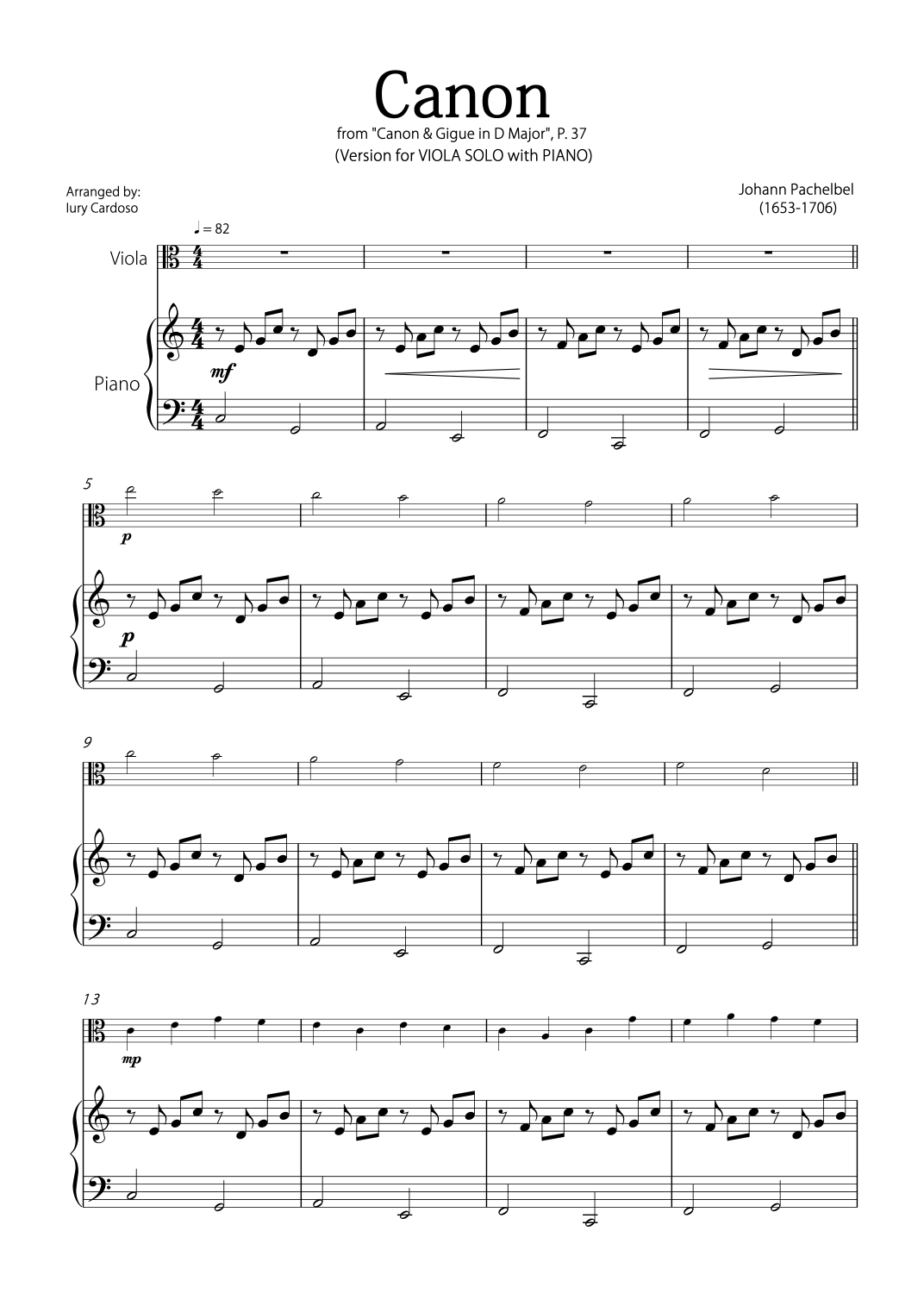 Canon
from "Canon & Gigue in D Major", P. 37
(Version for VIOLA SOLO with PIANO)

Arranged by:
Iury Cardoso

Johann Pachelbel
(1653-1706)

♩ = 82

Viola

Piano

mf

5

p

p

9

13

mp